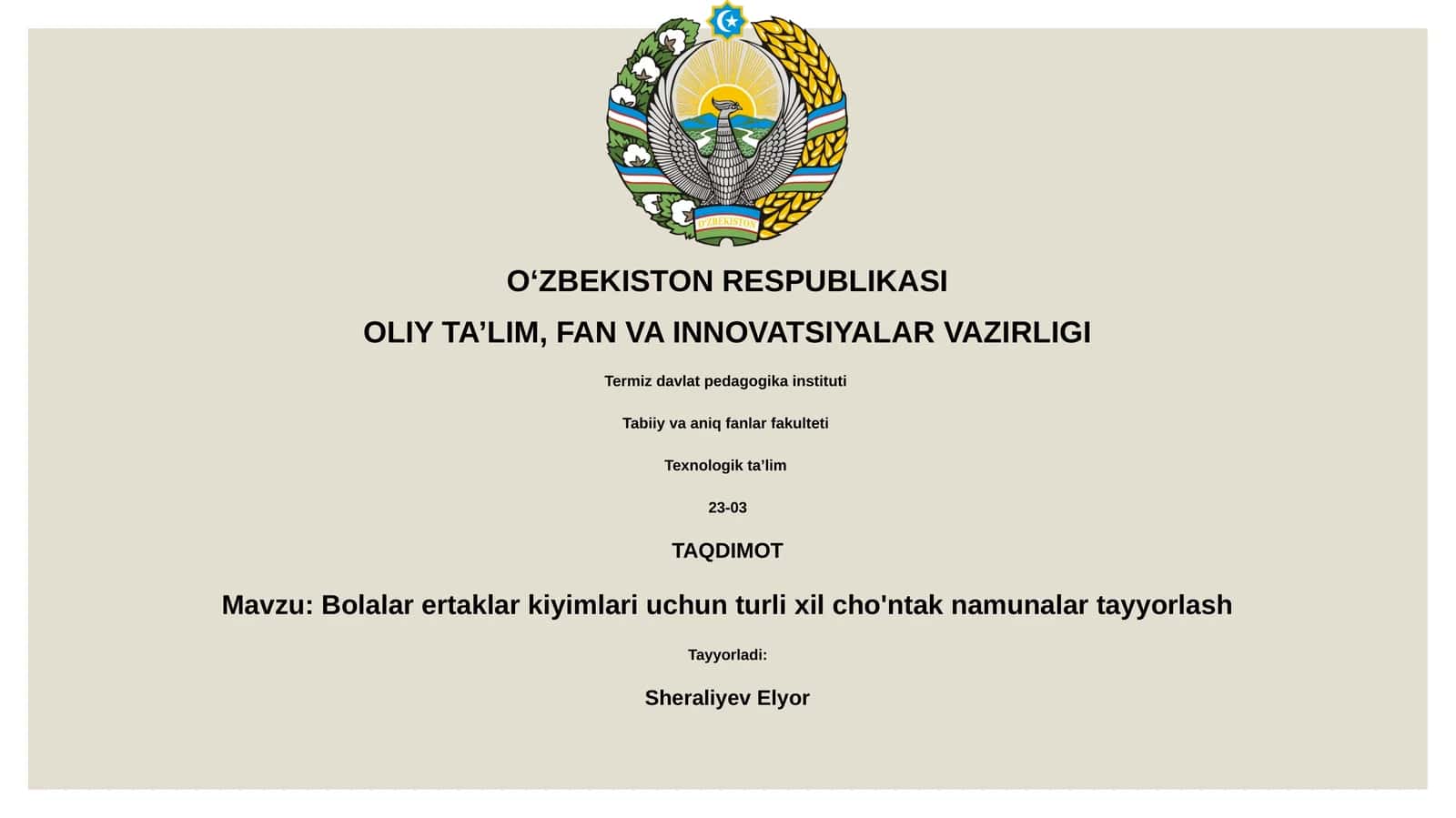 O'ZBEKISTON

O‘ZBEKISTON RESPUBLIKASI

OLIY TA’LIM, FAN VA INNOVATSIYALAR VAZIRLIGI

Termiz davlat pedagogika instituti

Tabiiy va aniq fanlar fakulteti

Texnologik ta’lim

23-03

TAQDIMOT

Mavzu: Bolalar ertaklar kiyimlari uchun turli xil cho'ntak namunalar tayyorlash

Tayyorladi:

Sheraliyev Elyor